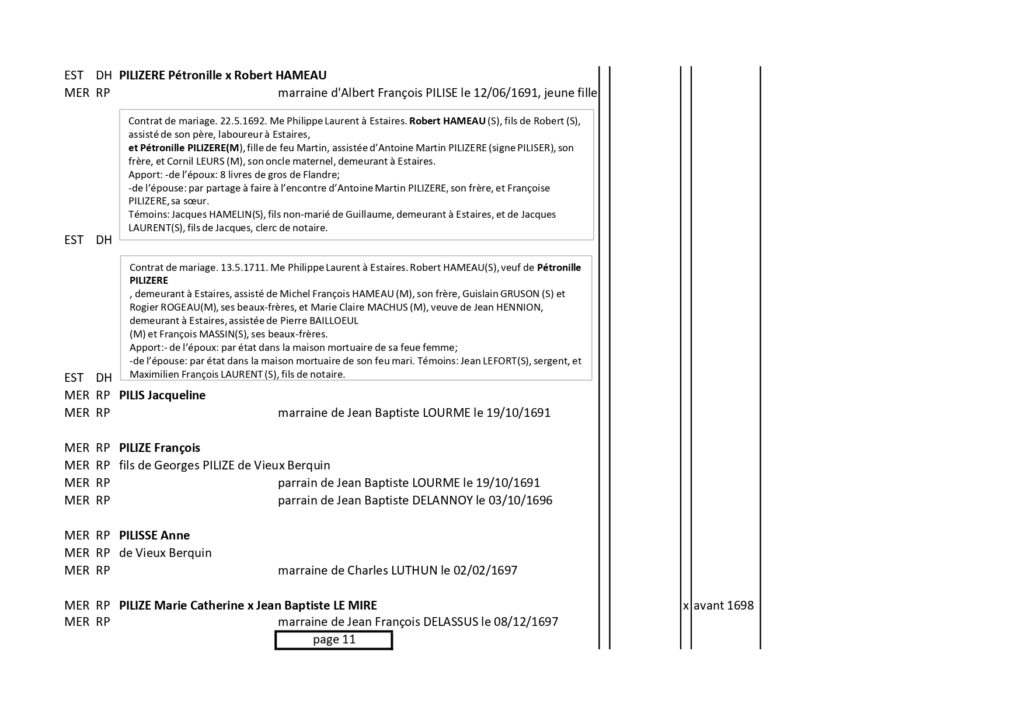 EST DH **PILIZERE Pétronille x Robert HAMEAU**
MER RP marraine d'Albert François PILISE le 12/06/1691, jeune fille

Contrat de mariage. 22.5.1692. Me Philippe Laurent à Estaires. **Robert HAMEAU** (S), fils de Robert (S), assisté de son père, laboureur à Estaires, **et Pétronille PILIZERE(M)**, fille de feu Martin, assistée d'Antoine Martin PILIZERE (signe PILISER), son frère, et Cornil LEURS (M), son oncle maternel, demeurant à Estaires.
Apport: -de l'époux: 8 livres de gros de Flandre;
-de l'épouse: par partage à faire à l'encontre d'Antoine Martin PILIZERE, son frère, et Françoise PILIZERE, sa sœur.
Témoins: Jacques HAMELIN(S), fils non-marié de Guillaume, demeurant à Estaires, et de Jacques LAURENT(S), fils de Jacques, clerc de notaire.

EST DH

Contrat de mariage. 13.5.1711. Me Philippe Laurent à Estaires. Robert HAMEAU(S), veuf de **Pétronille PILIZERE**
, demeurant à Estaires, assisté de Michel François HAMEAU (M), son frère, Guislain GRUSON (S) et Rogier ROGEAU(M), ses beaux-frères, et Marie Claire MACHUS (M), veuve de Jean HENNION, demeurant à Estaires, assistée de Pierre BAILLOEUL
(M) et François MASSIN(S), ses beaux-frères.
Apport:- de l'époux: par état dans la maison mortuaire de sa feue femme;
-de l'épouse: par état dans la maison mortuaire de son feu mari. Témoins: Jean LEFORT(S), sergent, et Maximilien François LAURENT (S), fils de notaire.

EST DH
MER RP **PILIS Jacqueline**
MER RP marraine de Jean Baptiste LOURME le 19/10/1691

MER RP **PILIZE François**
MER RP fils de Georges PILIZE de Vieux Berquin
MER RP parrain de Jean Baptiste LOURME le 19/10/1691
MER RP parrain de Jean Baptiste DELANNOY le 03/10/1696

MER RP **PILISSE Anne**
MER RP de Vieux Berquin
MER RP marraine de Charles LUTHUN le 02/02/1697

MER RP **PILIZE Marie Catherine x Jean Baptiste LE MIRE** x avant 1698
MER RP marraine de Jean François DELASSUS le 08/12/1697

page 11